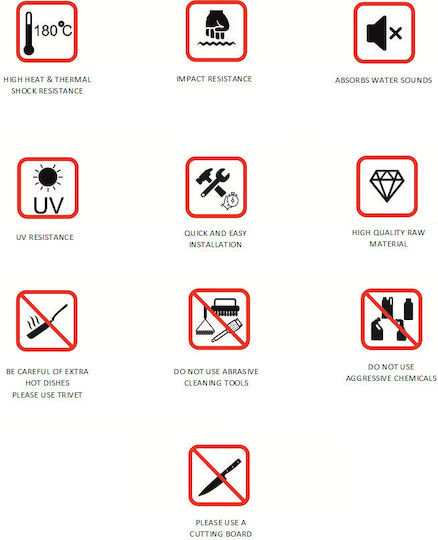 180°C

HIGH HEAT & THERMAL SHOCK RESISTANCE

IMPACT RESISTANCE

ABSORBS WATER SOUNDS

UV

UV RESISTANCE

QUICK AND EASY INSTALLATION

HIGH QUALITY RAW MATERIAL

BE CAREFUL OF EXTRA HOT DISHES PLEASE USE TRIVET

DO NOT USE ABRASIVE CLEANING TOOLS

DO NOT USE AGGRESSIVE CHEMICALS

PLEASE USE A CUTTING BOARD